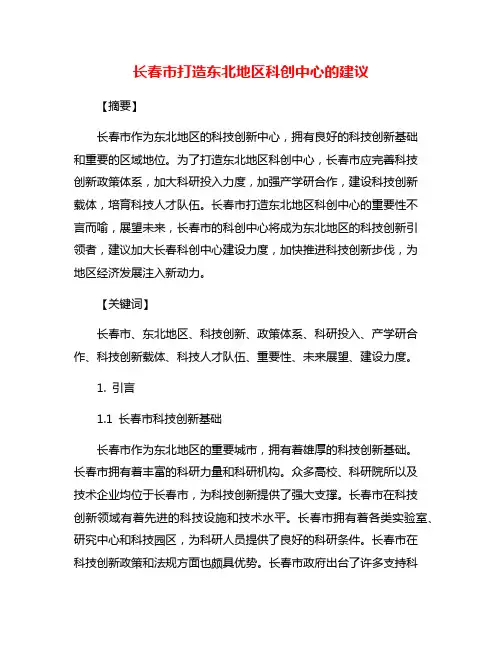 长春市打造东北地区科创中心的建议

【摘要】

长春市作为东北地区的科技创新中心，拥有良好的科技创新基础和重要的区域地位。为了打造东北地区科创中心，长春市应完善科技创新政策体系，加大科研投入力度，加强产学研合作，建设科技创新载体，培育科技人才队伍。长春市打造东北地区科创中心的重要性不言而喻，展望未来，长春市的科创中心将成为东北地区的科技创新引领者，建议加大长春科创中心建设力度，加快推进科技创新步伐，为地区经济发展注入新动力。

【关键词】

长春市、东北地区、科技创新、政策体系、科研投入、产学研合作、科技创新载体、科技人才队伍、重要性、未来展望、建设力度。

1. 引言

1.1 长春市科技创新基础

长春市作为东北地区的重要城市，拥有着雄厚的科技创新基础。长春市拥有着丰富的科研力量和科研机构。众多高校、科研院所以及技术企业均位于长春市，为科技创新提供了强大支撑。长春市在科技创新领域有着先进的科技设施和技术水平。长春市拥有着各类实验室、研究中心和科技园区，为科研人员提供了良好的科研条件。长春市在科技创新政策和法规方面也颇具优势。长春市政府出台了许多支持科